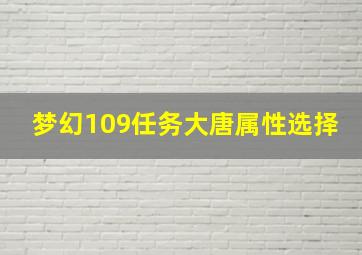 梦幻109任务大唐属性选择